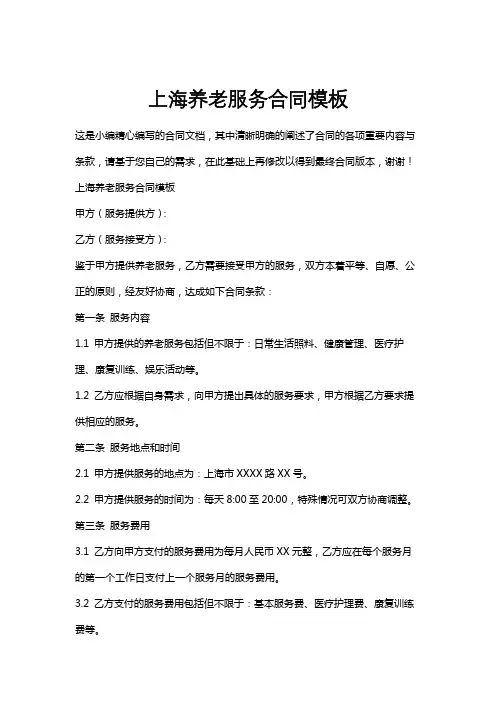 上海养老服务合同模板

这是小编精心编写的合同文档，其中清晰明确的阐述了合同的各项重要内容与条款，请基于您自己的需求，在此基础上再修改以得到最终合同版本，谢谢！

上海养老服务合同模板

甲方（服务提供方）：

乙方（服务接受方）：

鉴于甲方提供养老服务，乙方需要接受甲方的服务，双方本着平等、自愿、公正的原则，经友好协商，达成如下合同条款：

第一条 服务内容

1.1 甲方提供的养老服务包括但不限于：日常生活照料、健康管理、医疗护理、康复训练、娱乐活动等。

1.2 乙方应根据自身需求，向甲方提出具体的服务要求，甲方根据乙方要求提供相应的服务。

第二条 服务地点和时间

2.1 甲方提供服务的地点为：上海市 XXXX 路 XX 号。

2.2 甲方提供服务的时间为：每天 8:00 至 20:00，特殊情况可双方协商调整。

第三条 服务费用

3.1 乙方向甲方支付的服务费用为每月人民币 XX 元整，乙方应在每个服务月的第一个工作日支付上一个服务月的服务费用。

3.2 乙方支付的服务费用包括但不限于：基本服务费、医疗护理费、康复训练费等。